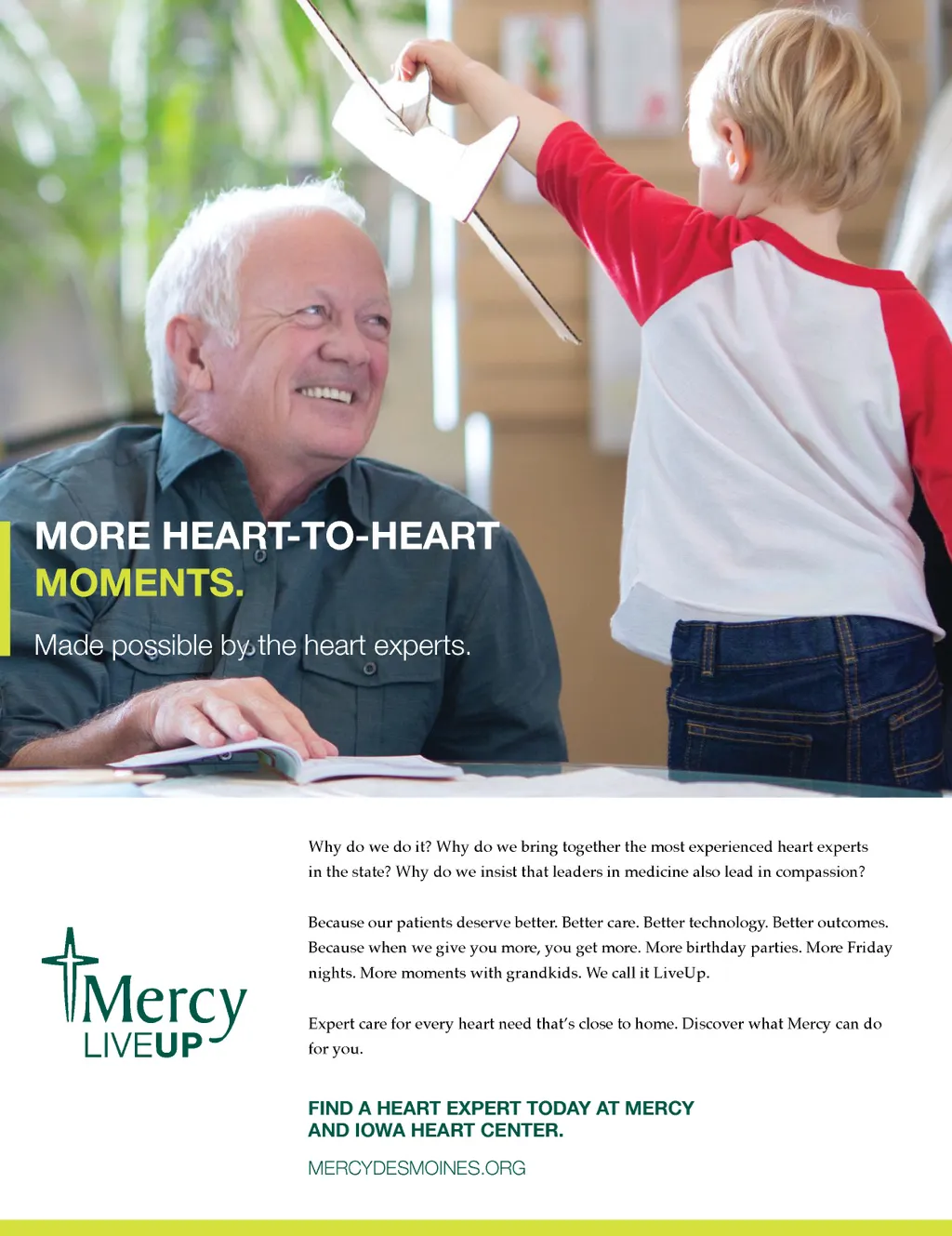 MORE HEART-TO-HEART
MOMENTS.

Made possible by the heart experts.

Mercy
LIVEUP

Why do we do it? Why do we bring together the most experienced heart experts in the state? Why do we insist that leaders in medicine also lead in compassion?

Because our patients deserve better. Better care. Better technology. Better outcomes. Because when we give you more, you get more. More birthday parties. More Friday nights. More moments with grandkids. We call it LiveUp.

Expert care for every heart need that's close to home. Discover what Mercy can do for you.

FIND A HEART EXPERT TODAY AT MERCY
AND IOWA HEART CENTER.

MERCYDESMOINES.ORG